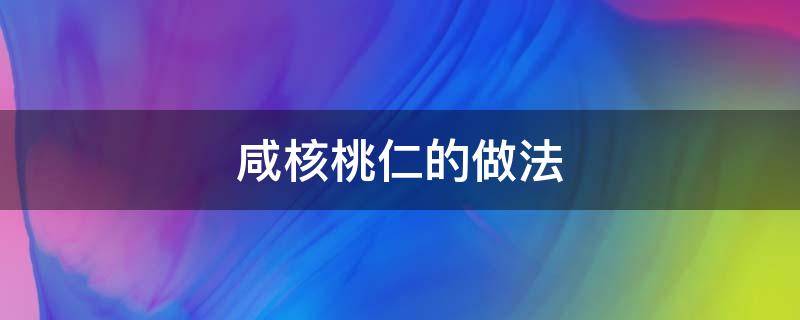 咸核桃仁的做法